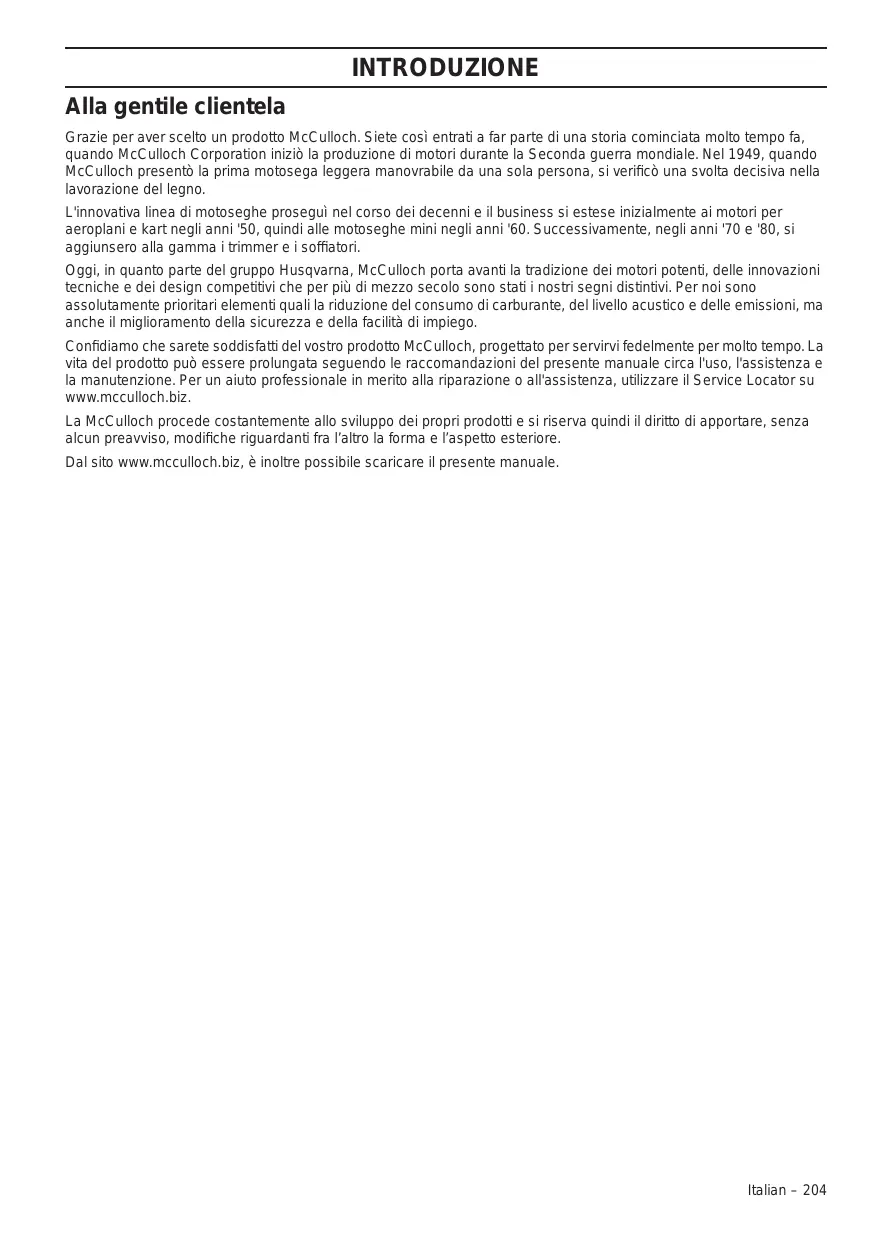 INTRODUZIONE

Alla gentile clientela

Grazie per aver scelto un prodotto McCulloch. Siete così entrati a far parte di una storia cominciata molto tempo fa, quando McCulloch Corporation iniziò la produzione di motori durante la Seconda guerra mondiale. Nel 1949, quando McCulloch presentò la prima motosega leggera manovrabile da una sola persona, si verificò una svolta decisiva nella lavorazione del legno.

L'innovativa linea di motoseghe proseguì nel corso dei decenni e il business si estese inizialmente ai motori per aeroplani e kart negli anni '50, quindi alle motoseghe mini negli anni '60. Successivamente, negli anni '70 e '80, si aggiunsero alla gamma i trimmer e i soffiatori.

Oggi, in quanto parte del gruppo Husqvarna, McCulloch porta avanti la tradizione dei motori potenti, delle innovazioni tecniche e dei design competitivi che per più di mezzo secolo sono stati i nostri segni distintivi. Per noi sono assolutamente prioritari elementi quali la riduzione del consumo di carburante, del livello acustico e delle emissioni, ma anche il miglioramento della sicurezza e della facilità di impiego.

Confidiamo che sarete soddisfatti del vostro prodotto McCulloch, progettato per servirvi fedelmente per molto tempo. La vita del prodotto può essere prolungata seguendo le raccomandazioni del presente manuale circa l'uso, l'assistenza e la manutenzione. Per un aiuto professionale in merito alla riparazione o all'assistenza, utilizzare il Service Locator su www.mcculloch.biz.

La McCulloch procede costantemente allo sviluppo dei propri prodotti e si riserva quindi il diritto di apportare, senza alcun preavviso, modifiche riguardanti fra l'altro la forma e l'aspetto esteriore.

Dal sito www.mcculloch.biz, è inoltre possibile scaricare il presente manuale.

Italian – 204